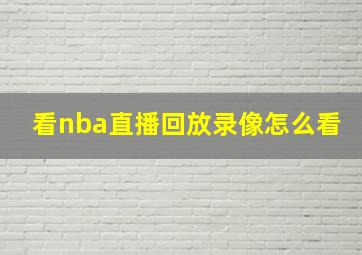 看nba直播回放录像怎么看